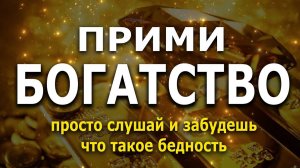 ПРИМИ
БОГАТСТВО

просто слушай и забудешь что такое бедность